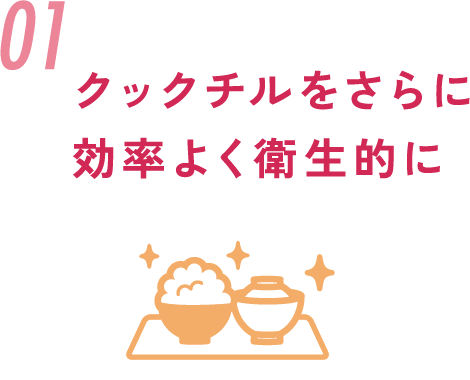 01

クックチルをさらに
効率よく衛生的に